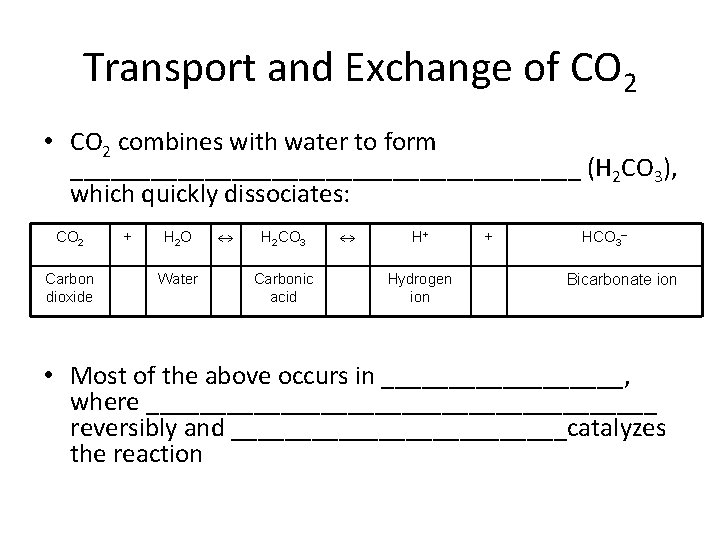 Transport and Exchange of $CO_2$

• $CO_2$ combines with water to form ____ ($H_2CO_3$), which quickly dissociates:

| $CO_2$ | + | $H_2O$ | ⇔ | $H_2CO_3$ | ⇔ | $H^+$ | + | $HCO_3^-$ |
|---|---|---|---|---|---|---|---|---|
| Carbon dioxide | | Water | | Carbonic acid | | Hydrogen ion | | Bicarbonate ion |

• Most of the above occurs in ____, where ____ reversibly and ____catalyzes the reaction